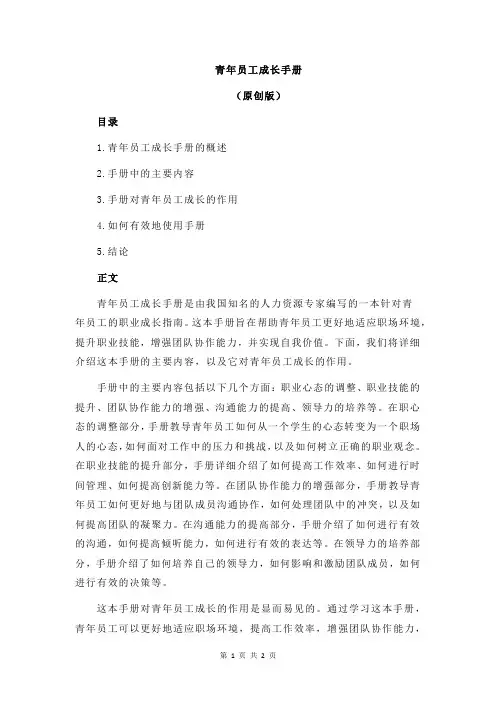 青年员工成长手册

（原创版）

目录

1.青年员工成长手册的概述

2.手册中的主要内容

3.手册对青年员工成长的作用

4.如何有效地使用手册

5.结论

正文

青年员工成长手册是由我国知名的人力资源专家编写的一本针对青年员工的职业成长指南。这本手册旨在帮助青年员工更好地适应职场环境，提升职业技能，增强团队协作能力，并实现自我价值。下面，我们将详细介绍这本手册的主要内容，以及它对青年员工成长的作用。

手册中的主要内容包括以下几个方面：职业心态的调整、职业技能的提升、团队协作能力的增强、沟通能力的提高、领导力的培养等。在职心态的调整部分，手册教导青年员工如何从一个学生的心态转变为一个职场人的心态，如何面对工作中的压力和挑战，以及如何树立正确的职业观念。在职业技能的提升部分，手册详细介绍了如何提高工作效率、如何进行时间管理、如何提高创新能力等。在团队协作能力的增强部分，手册教导青年员工如何更好地与团队成员沟通协作，如何处理团队中的冲突，以及如何提高团队的凝聚力。在沟通能力的提高部分，手册介绍了如何进行有效的沟通，如何提高倾听能力，如何进行有效的表达等。在领导力的培养部分，手册介绍了如何培养自己的领导力，如何影响和激励团队成员，如何进行有效的决策等。

这本手册对青年员工成长的作用是显而易见的。通过学习这本手册，青年员工可以更好地适应职场环境，提高工作效率，增强团队协作能力，

第 1 页 共 2 页